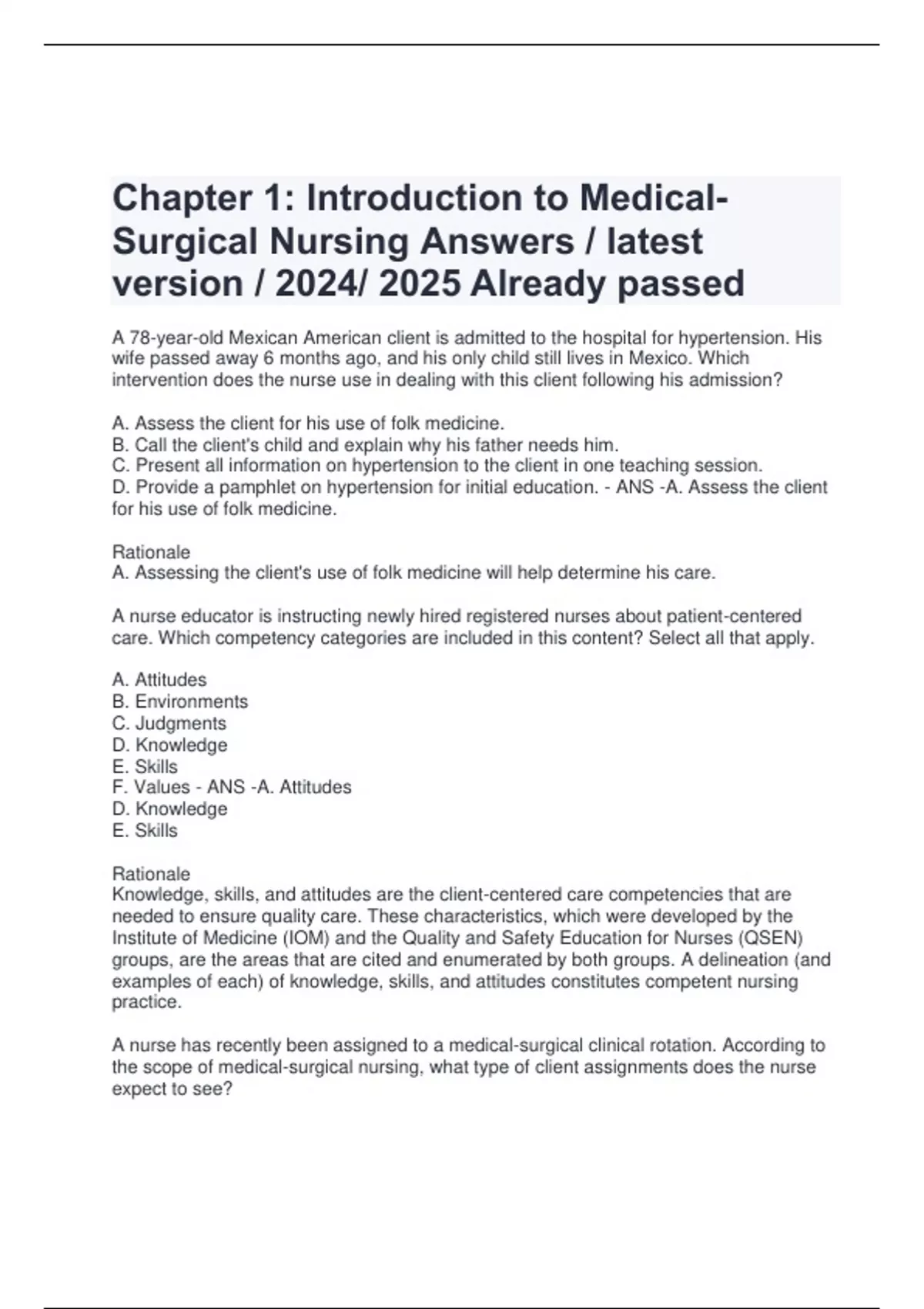 Chapter 1: Introduction to Medical-Surgical Nursing Answers / latest version / 2024/ 2025 Already passed

A 78-year-old Mexican American client is admitted to the hospital for hypertension. His wife passed away 6 months ago, and his only child still lives in Mexico. Which intervention does the nurse use in dealing with this client following his admission?

A. Assess the client for his use of folk medicine.
B. Call the client's child and explain why his father needs him.
C. Present all information on hypertension to the client in one teaching session.
D. Provide a pamphlet on hypertension for initial education. - ANS -A. Assess the client for his use of folk medicine.

Rationale
A. Assessing the client's use of folk medicine will help determine his care.

A nurse educator is instructing newly hired registered nurses about patient-centered care. Which competency categories are included in this content? Select all that apply.

A. Attitudes
B. Environments
C. Judgments
D. Knowledge
E. Skills
F. Values - ANS -A. Attitudes
D. Knowledge
E. Skills

Rationale
Knowledge, skills, and attitudes are the client-centered care competencies that are needed to ensure quality care. These characteristics, which were developed by the Institute of Medicine (IOM) and the Quality and Safety Education for Nurses (QSEN) groups, are the areas that are cited and enumerated by both groups. A delineation (and examples of each) of knowledge, skills, and attitudes constitutes competent nursing practice.

A nurse has recently been assigned to a medical-surgical clinical rotation. According to the scope of medical-surgical nursing, what type of client assignments does the nurse expect to see?